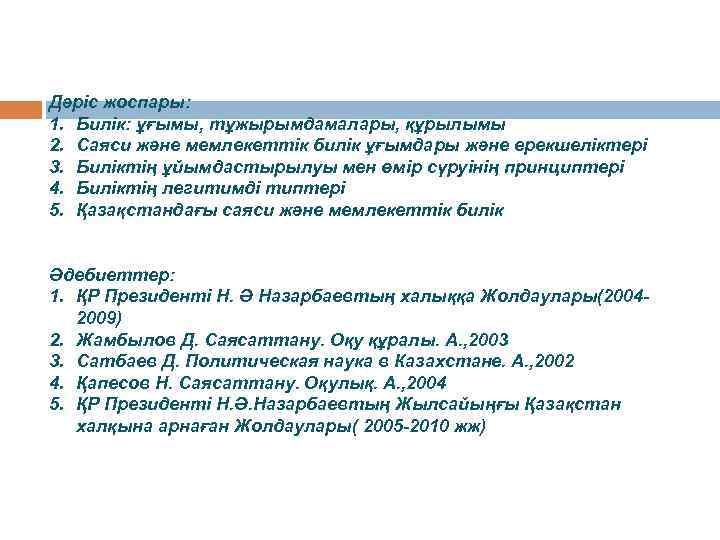 Дәріс жоспары:
1. Билік: ұғымы, тұжырымдамалары, құрылымы
2. Саяси және мемлекеттік билік ұғымдары және ерекшеліктері
3. Биліктің ұйымдастырылуы мен өмір сүруінің принциптері
4. Биліктің легитимді типтері
5. Қазақстандағы саяси және мемлекеттік билік

Әдебиеттер:
1. ҚР Президенті Н. Ә Назарбаевтың халыққа Жолдаулары(2004-2009)
2. Жамбылов Д. Саясаттану. Оқу құралы. А.,2003
3. Сатбаев Д. Политическая наука в Казахстане. А.,2002
4. Қапесов Н. Саясаттану. Оқулық. А.,2004
5. ҚР Президенті Н.Ә.Назарбаевтың Жылсайыңғы Қазақстан халқына арнаған Жолдаулары( 2005-2010 жж)